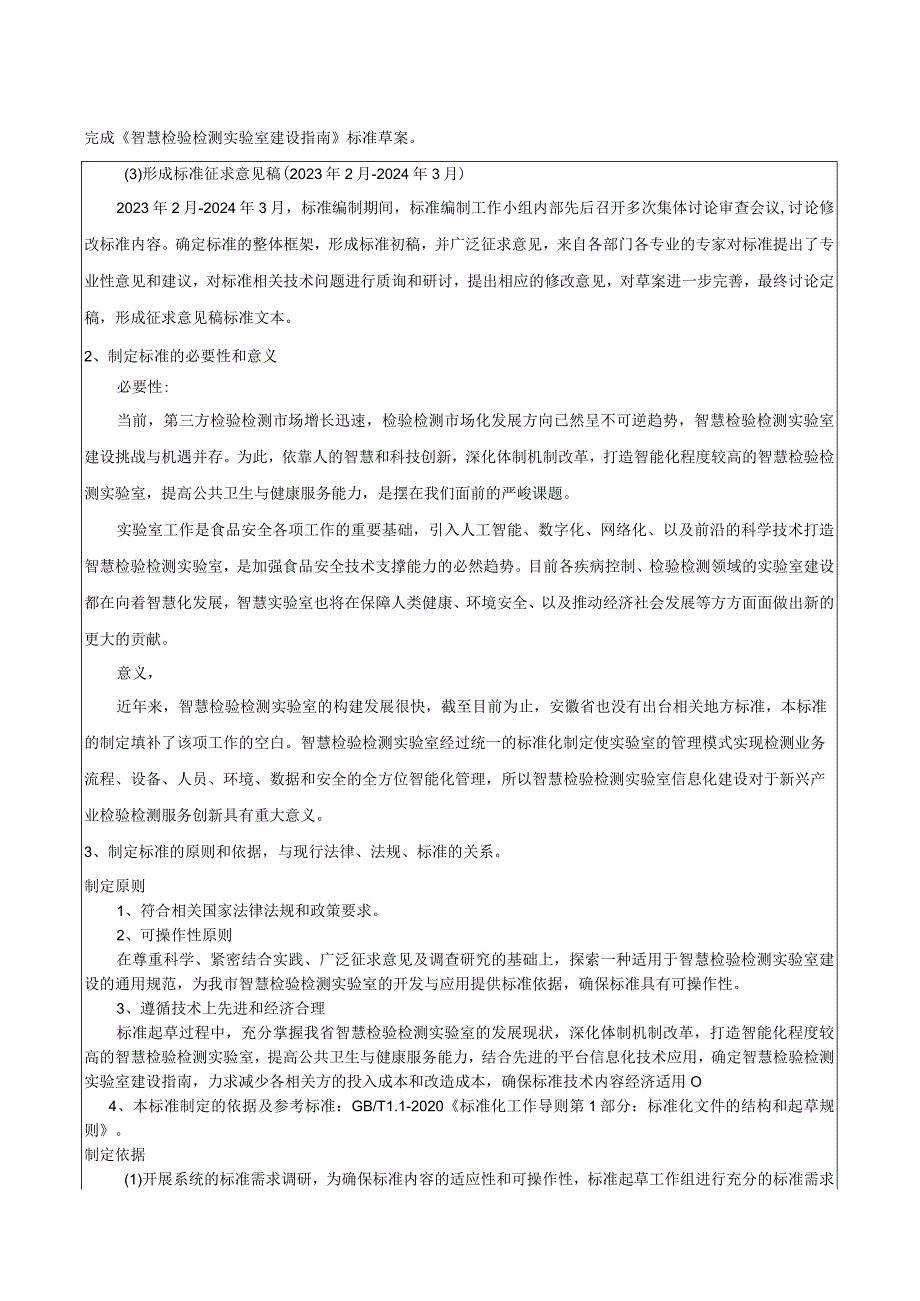 完成《智慧检验检测实验室建设指南》标准草案。

(3)形成标准征求意见稿(2023年2月-2024年3月)

2023年2月-2024年3月，标准编制期间，标准编制工作小组内部先后召开多次集体讨论审查会议，讨论修改标准内容。确定标准的整体框架，形成标准初稿，并广泛征求意见，来自各部门各专业的专家对标准提出了专业性意见和建议，对标准相关技术问题进行质询和研讨，提出相应的修改意见，对草案进一步完善，最终讨论定稿，形成征求意见稿标准文本。

2、制定标准的必要性和意义

必要性:

当前，第三方检验检测市场增长迅速，检验检测市场化发展方向已然呈不可逆趋势，智慧检验检测实验室建设挑战与机遇并存。为此，依靠人的智慧和科技创新，深化体制机制改革，打造智能化程度较高的智慧检验检测实验室，提高公共卫生与健康服务能力，是摆在我们面前的严峻课题。

实验室工作是食品安全各项工作的重要基础，引入人工智能、数字化、网络化、以及前沿的科学技术打造智慧检验检测实验室，是加强食品安全技术支撑能力的必然趋势。目前各疾病控制、检验检测领域的实验室建设都在向着智慧化发展，智慧实验室也将在保障人类健康、环境安全、以及推动经济社会发展等方方面面做出新的更大的贡献。

意义，

近年来，智慧检验检测实验室的构建发展很快，截至目前为止，安徽省也没有出台相关地方标准，本标准的制定填补了该项工作的空白。智慧检验检测实验室经过统一的标准化制定使实验室的管理模式实现检测业务流程、设备、人员、环境、数据和安全的全方位智能化管理，所以智慧检验检测实验室信息化建设对于新兴产业检验检测服务创新具有重大意义。

3、制定标准的原则和依据，与现行法律、法规、标准的关系。

制定原则

1、符合相关国家法律法规和政策要求。

2、可操作性原则

在尊重科学、紧密结合实践、广泛征求意见及调查研究的基础上，探索一种适用于智慧检验检测实验室建设的通用规范，为我市智慧检验检测实验室的开发与应用提供标准依据，确保标准具有可操作性。

3、遵循技术上先进和经济合理

标准起草过程中，充分掌握我省智慧检验检测实验室的发展现状，深化体制机制改革，打造智能化程度较高的智慧检验检测实验室，提高公共卫生与健康服务能力，结合先进的平台信息化技术应用，确定智慧检验检测实验室建设指南，力求减少各相关方的投入成本和改造成本，确保标准技术内容经济适用O

4、本标准制定的依据及参考标准：GB/T1.1-2020《标准化工作导则第1部分：标准化文件的结构和起草规则》。

制定依据

(1)开展系统的标准需求调研，为确保标准内容的适应性和可操作性，标准起草工作组进行充分的标准需求